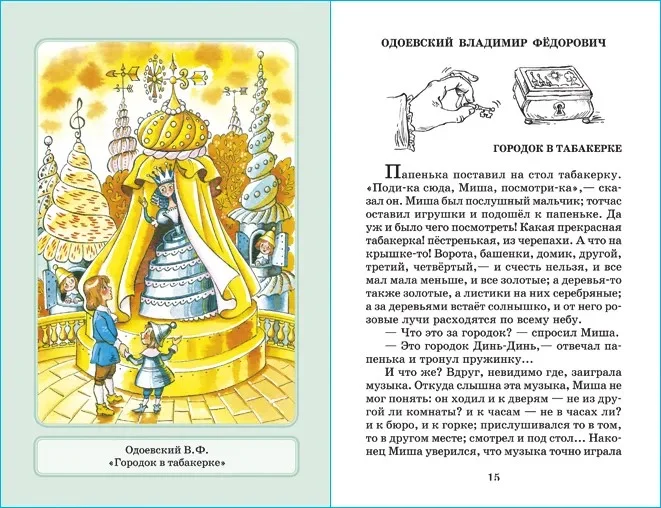 Одоевский В.Ф.
«Городок в табакерке»

ОДОЕВСКИЙ ВЛАДИМИР ФЁДОРОВИЧ

ГОРОДОК В ТАБАКЕРКЕ

Папенька поставил на стол табакерку. «Поди-ка сюда, Миша, посмотри-ка»,— сказал он. Миша был послушный мальчик; тотчас оставил игрушки и подошёл к папеньке. Да уж и было чего посмотреть! Какая прекрасная табакерка! пёстренькая, из черепахи. А что на крышке-то! Ворота, башенки, домик, другой, третий, четвёртый,— и счесть нельзя, и все мал мала меньше, и все золотые; а деревья-то также золотые, а листики на них серебряные; а за деревьями встаёт солнышко, и от него розовые лучи расходятся по всему небу.

— Что это за городок? — спросил Миша.

— Это городок Динь-Динь,— отвечал папенька и тронул пружинку...

И что же? Вдруг, невидимо где, заиграла музыка. Откуда слышна эта музыка, Миша не мог понять: он ходил и к дверям — не из другой ли комнаты? и к часам — не в часах ли? и к бюро, и к горке; прислушивался то в том, то в другом месте; смотрел и под стол... Наконец Миша уверился, что музыка точно играла

15